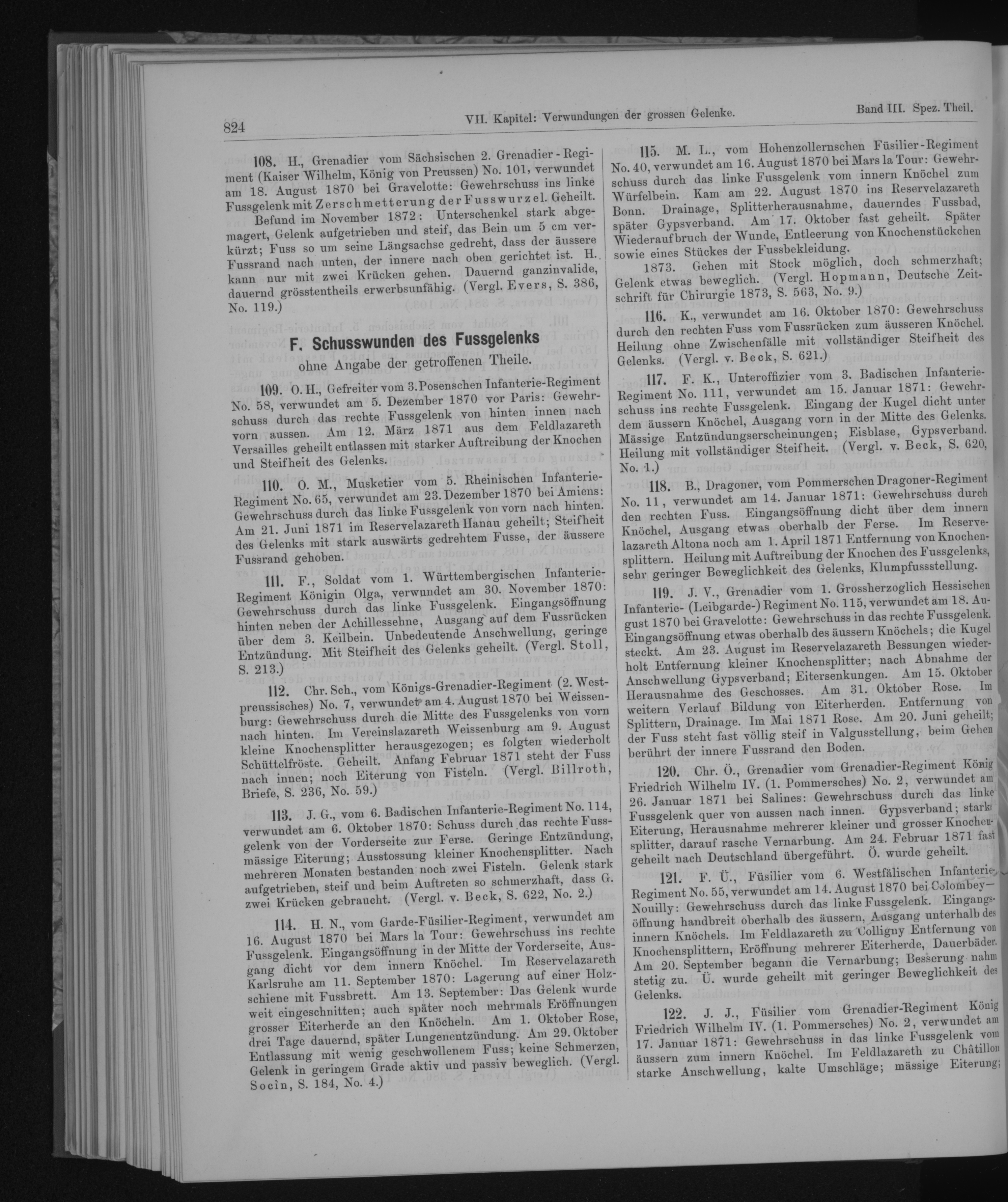 824 VII. Kapitel: Verwundungen der grossen Gelenke. Band III. Spez. Theil.

108. H., Grenadier vom Sächsischen 2. Grenadier-Regiment (Kaiser Wilhelm, König von Preussen) No. 101, verwundet am 18. August 1870 bei Gravelotte: Gewehrschuss ins linke Fussgelenk mit Zerschmetterung der Fusswurzel. Geheilt.

Befund im November 1872: Unterschenkel stark abgemagert, Gelenk aufgetrieben und steif, das Bein um 5 cm verkürzt; Fuss so um seine Längsachse gedreht, dass der äussere Fussrand nach unten, der innere nach oben gerichtet ist. H. kann nur mit zwei Krücken gehen. Dauernd ganzinvalide, dauernd grösstentheils erwerbsunfähig. (Vergl. Evers, S. 386, No. 119.)

F. Schusswunden des Fussgelenks
ohne Angabe der getroffenen Theile.

109. O. H., Gefreiter vom 3. Posenschen Infanterie-Regiment No. 58, verwundet am 5. Dezember 1870 vor Paris: Gewehrschuss durch das rechte Fussgelenk von hinten innen nach vorn aussen. Am 12. März 1871 aus dem Feldlazareth Versailles geheilt entlassen mit starker Auftreibung der Knochen und Steifheit des Gelenks.

110. O. M., Musketier vom 5. Rheinischen Infanterie-Regiment No. 65, verwundet am 23. Dezember 1870 bei Amiens: Gewehrschuss durch das linke Fussgelenk von vorn nach hinten. Am 21. Juni 1871 im Reservelazareth Hanau geheilt; Steifheit des Gelenks mit stark auswärts gedrehtem Fusse, der äussere Fussrand gehoben.

111. F., Soldat vom 1. Württembergischen Infanterie-Regiment Königin Olga, verwundet am 30. November 1870: Gewehrschuss durch das linke Fussgelenk. Eingangsöffnung hinten neben der Achillessehne, Ausgang auf dem Fussrücken über dem 3. Keilbein. Unbedeutende Anschwellung, geringe Entzündung. Mit Steifheit des Gelenks geheilt. (Vergl. Stoll, S. 213.)

112. Chr. Sch., vom Königs-Grenadier-Regiment (2. Westpreussisches) No. 7, verwundet am 4. August 1870 bei Weissenburg: Gewehrschuss durch die Mitte des Fussgelenks von vorn nach hinten. Im Vereinslazareth Weissenburg am 9. August kleine Knochensplitter herausgezogen; es folgten wiederholt Schüttelfröste. Geheilt. Anfang Februar 1871 steht der Fuss nach innen; noch Eiterung von Fisteln. (Vergl. Billroth, Briefe, S. 236, No. 59.)

113. J. G., vom 6. Badischen Infanterie-Regiment No. 114, verwundet am 6. Oktober 1870: Schuss durch das rechte Fussgelenk von der Vorderseite zur Ferse. Geringe Entzündung, mässige Eiterung; Ausstossung kleiner Knochensplitter. Nach mehreren Monaten bestanden noch zwei Fisteln. Gelenk stark aufgetrieben, steif und beim Auftreten so schmerzhaft, dass G. zwei Krücken gebraucht. (Vergl. v. Beck, S. 622, No. 2.)

114. H. N., vom Garde-Füsilier-Regiment, verwundet am 16. August 1870 bei Mars la Tour: Gewehrschuss ins rechte Fussgelenk. Eingangsöffnung in der Mitte der Vorderseite, Ausgang dicht vor dem innern Knöchel. Im Reservelazareth Karlsruhe am 11. September 1870: Lagerung auf einer Holzschiene mit Fussbrett. Am 13. September: Das Gelenk wurde weit eingeschnitten; auch später noch mehrmals Eröffnungen grosser Eiterherde an den Knöcheln. Am 1. Oktober Rose, drei Tage dauernd, später Lungenentzündung. Am 29. Oktober Entlassung mit wenig geschwollenem Fuss; keine Schmerzen, Gelenk in geringem Grade aktiv und passiv beweglich. (Vergl. Socin, S. 184, No. 4.)

115. M. L., vom Hohenzollernschen Füsilier-Regiment No. 40, verwundet am 16. August 1870 bei Mars la Tour: Gewehrschuss durch das linke Fussgelenk vom innern Knöchel zum Würfelbein. Kam am 22. August 1870 ins Reservelazareth Bonn. Drainage, Splitterherausnahme, dauerndes Fussbad, später Gypsverband. Am 17. Oktober fast geheilt. Später Wiederaufbruch der Wunde, Entleerung von Knochenstückchen sowie eines Stückes der Fussbekleidung.

1873. Gehen mit Stock möglich, doch schmerzhaft; Gelenk etwas beweglich. (Vergl. Hopmann, Deutsche Zeitschrift für Chirurgie 1873, S. 563, No. 9.)

116. K., verwundet am 16. Oktober 1870: Gewehrschuss durch den rechten Fuss vom Fussrücken zum äusseren Knöchel. Heilung ohne Zwischenfälle mit vollständiger Steifheit des Gelenks. (Vergl. v. Beck, S. 621.)

117. F. K., Unteroffizier vom 3. Badischen Infanterie-Regiment No. 111, verwundet am 15. Januar 1871: Gewehrschuss ins rechte Fussgelenk. Eingang der Kugel dicht unter dem äussern Knöchel, Ausgang vorn in der Mitte des Gelenks. Mässige Entzündungserscheinungen; Eisblase, Gypsverband. Heilung mit vollständiger Steifheit. (Vergl. v. Beck, S. 620, No. 1.)

118. B., Dragoner, vom Pommerschen Dragoner-Regiment No. 11, verwundet am 14. Januar 1871: Gewehrschuss durch den rechten Fuss. Eingangsöffnung dicht über dem innern Knöchel, Ausgang etwas oberhalb der Ferse. Im Reservelazareth Altona noch am 1. April 1871 Entfernung von Knochensplittern. Heilung mit Auftreibung der Knochen des Fussgelenks, sehr geringer Beweglichkeit des Gelenks, Klumpfussstellung.

119. J. V., Grenadier vom 1. Grossherzoglich Hessischen Infanterie- (Leibgarde-) Regiment No. 115, verwundet am 18. August 1870 bei Gravelotte: Gewehrschuss in das rechte Fussgelenk. Eingangsöffnung etwas oberhalb des äussern Knöchels; die Kugel steckt. Am 23. August im Reservelazareth Bessungen wiederholt Entfernung kleiner Knochensplitter; nach Abnahme der Anschwellung Gypsverband; Eitersenkungen. Am 15. Oktober Herausnahme des Geschosses. Am 31. Oktober Rose. Im weitern Verlauf Bildung von Eiterherden. Entfernung von Splittern, Drainage. Im Mai 1871 Rose. Am 20. Juni geheilt; der Fuss steht fast völlig steif in Valgusstellung, beim Gehen berührt der innere Fussrand den Boden.

120. Chr. Ö., Grenadier vom Grenadier-Regiment König Friedrich Wilhelm IV. (1. Pommersches) No. 2, verwundet am 26. Januar 1871 bei Salines: Gewehrschuss durch das linke Fussgelenk quer von aussen nach innen. Gypsverband; starke Eiterung, Herausnahme mehrerer kleiner und grosser Knochensplitter, darauf rasche Vernarbung. Am 24. Februar 1871 fast geheilt nach Deutschland übergeführt. Ö. wurde geheilt.

121. F. Ü., Füsilier vom 6. Westfälischen Infanterie-Regiment No. 55, verwundet am 14. August 1870 bei Colombey—Nouilly: Gewehrschuss durch das linke Fussgelenk. Eingangsöffnung handbreit oberhalb des äussern, Ausgang unterhalb des innern Knöchels. Im Feldlazareth zu Colligny Entfernung von Knochensplittern, Eröffnung mehrerer Eiterherde, Dauerbäder. Am 20. September begann die Vernarbung; Besserung nahm stetig zu. Ü. wurde geheilt mit geringer Beweglichkeit des Gelenks.

122. J. J., Füsilier vom Grenadier-Regiment König Friedrich Wilhelm IV. (1. Pommersches) No. 2, verwundet am 17. Januar 1871: Gewehrschuss in das linke Fussgelenk vom äussern zum innern Knöchel. Im Feldlazareth zu Châtillon starke Anschwellung, kalte Umschläge; mässige Eiterung;